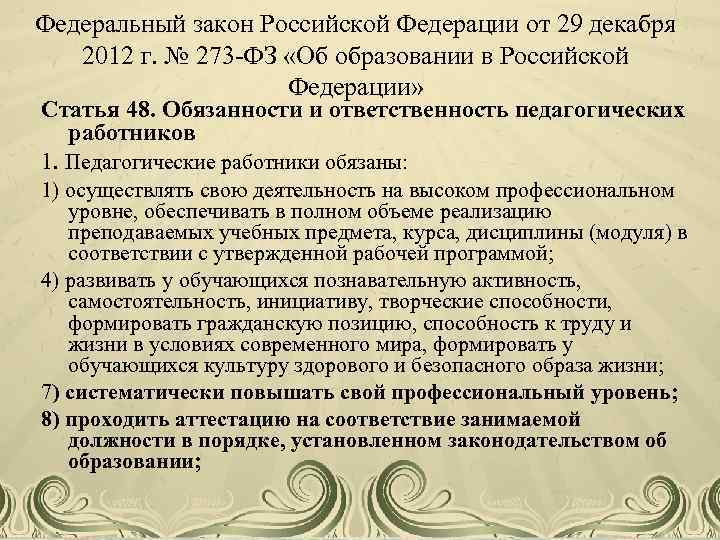 Федеральный закон Российской Федерации от 29 декабря 2012 г. № 273-ФЗ «Об образовании в Российской Федерации»

Статья 48. Обязанности и ответственность педагогических работников

1. Педагогические работники обязаны:

1) осуществлять свою деятельность на высоком профессиональном уровне, обеспечивать в полном объеме реализацию преподаваемых учебных предмета, курса, дисциплины (модуля) в соответствии с утвержденной рабочей программой;

4) развивать у обучающихся познавательную активность, самостоятельность, инициативу, творческие способности, формировать гражданскую позицию, способность к труду и жизни в условиях современного мира, формировать у обучающихся культуру здорового и безопасного образа жизни;

7) систематически повышать свой профессиональный уровень;

8) проходить аттестацию на соответствие занимаемой должности в порядке, установленном законодательством об образовании;